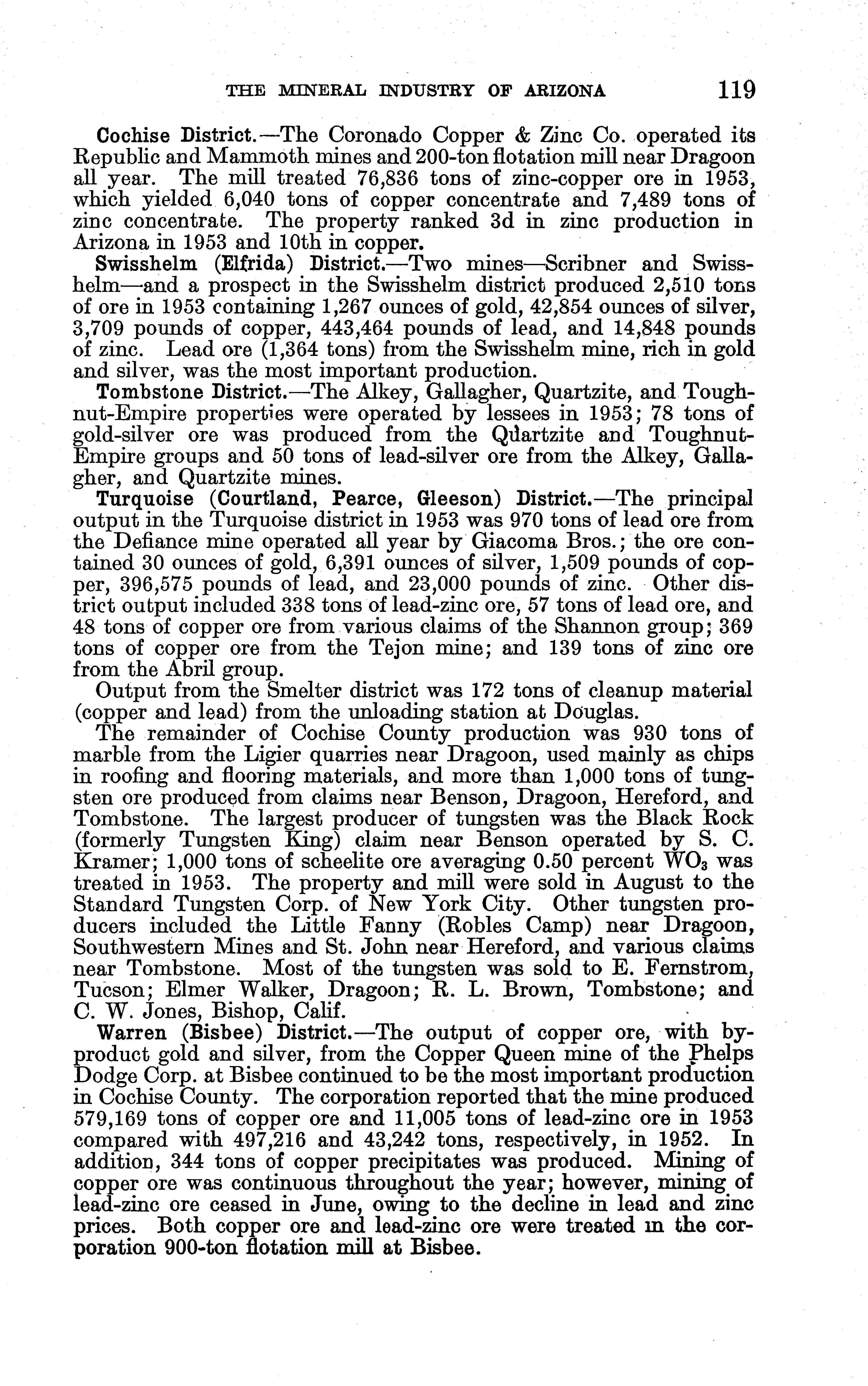 THE MINERAL INDUSTRY OF ARIZONA 119

Cochise District.—The Coronado Copper & Zinc Co. operated its Republic and Mammoth mines and 200-ton flotation mill near Dragoon all year. The mill treated 76,836 tons of zinc-copper ore in 1953, which yielded 6,040 tons of copper concentrate and 7,489 tons of zinc concentrate. The property ranked 3d in zinc production in Arizona in 1953 and 10th in copper.

Swisshelm (Elfrida) District.—Two mines—Scribner and Swisshelm—and a prospect in the Swisshelm district produced 2,510 tons of ore in 1953 containing 1,267 ounces of gold, 42,854 ounces of silver, 3,709 pounds of copper, 443,464 pounds of lead, and 14,848 pounds of zinc. Lead ore (1,364 tons) from the Swisshelm mine, rich in gold and silver, was the most important production.

Tombstone District.—The Alkey, Gallagher, Quartzite, and Toughnut-Empire properties were operated by lessees in 1953; 78 tons of gold-silver ore was produced from the Quartzite and Toughnut-Empire groups and 50 tons of lead-silver ore from the Alkey, Gallagher, and Quartzite mines.

Turquoise (Courtland, Pearce, Gleeson) District.—The principal output in the Turquoise district in 1953 was 970 tons of lead ore from the Defiance mine operated all year by Giacoma Bros.; the ore contained 30 ounces of gold, 6,391 ounces of silver, 1,509 pounds of copper, 396,575 pounds of lead, and 23,000 pounds of zinc. Other district output included 338 tons of lead-zinc ore, 57 tons of lead ore, and 48 tons of copper ore from various claims of the Shannon group; 369 tons of copper ore from the Tejon mine; and 139 tons of zinc ore from the Abril group.

Output from the Smelter district was 172 tons of cleanup material (copper and lead) from the unloading station at Douglas.

The remainder of Cochise County production was 930 tons of marble from the Ligier quarries near Dragoon, used mainly as chips in roofing and flooring materials, and more than 1,000 tons of tungsten ore produced from claims near Benson, Dragoon, Hereford, and Tombstone. The largest producer of tungsten was the Black Rock (formerly Tungsten King) claim near Benson operated by S. C. Kramer; 1,000 tons of scheelite ore averaging 0.50 percent $WO_3$ was treated in 1953. The property and mill were sold in August to the Standard Tungsten Corp. of New York City. Other tungsten producers included the Little Fanny (Robles Camp) near Dragoon, Southwestern Mines and St. John near Hereford, and various claims near Tombstone. Most of the tungsten was sold to E. Fernstrom, Tucson; Elmer Walker, Dragoon; R. L. Brown, Tombstone; and C. W. Jones, Bishop, Calif.

Warren (Bisbee) District.—The output of copper ore, with byproduct gold and silver, from the Copper Queen mine of the Phelps Dodge Corp. at Bisbee continued to be the most important production in Cochise County. The corporation reported that the mine produced 579,169 tons of copper ore and 11,005 tons of lead-zinc ore in 1953 compared with 497,216 and 43,242 tons, respectively, in 1952. In addition, 344 tons of copper precipitates was produced. Mining of copper ore was continuous throughout the year; however, mining of lead-zinc ore ceased in June, owing to the decline in lead and zinc prices. Both copper ore and lead-zinc ore were treated in the corporation 900-ton flotation mill at Bisbee.